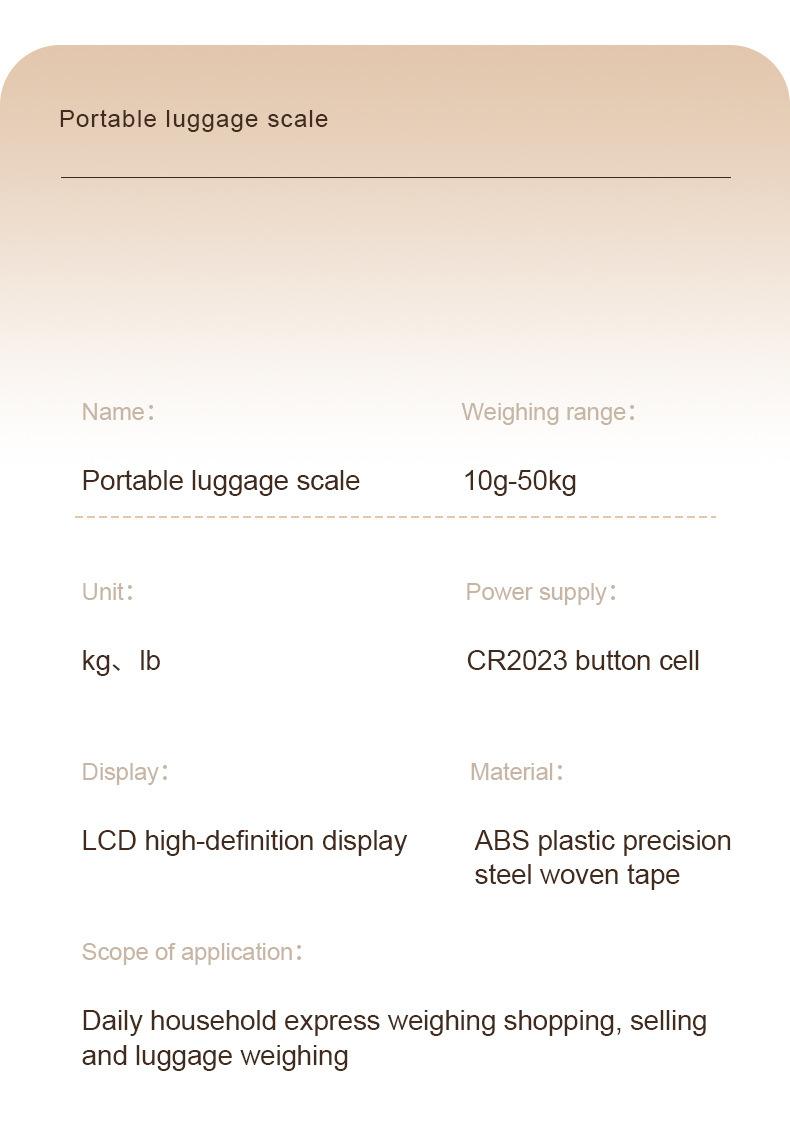 Portable luggage scale

Name:

Portable luggage scale

Weighing range:

10g-50kg

Unit:

kg、lb

Power supply:

CR2023 button cell

Display:

LCD high-definition display

Material:

ABS plastic precision steel woven tape

Scope of application:

Daily household express weighing shopping, selling and luggage weighing